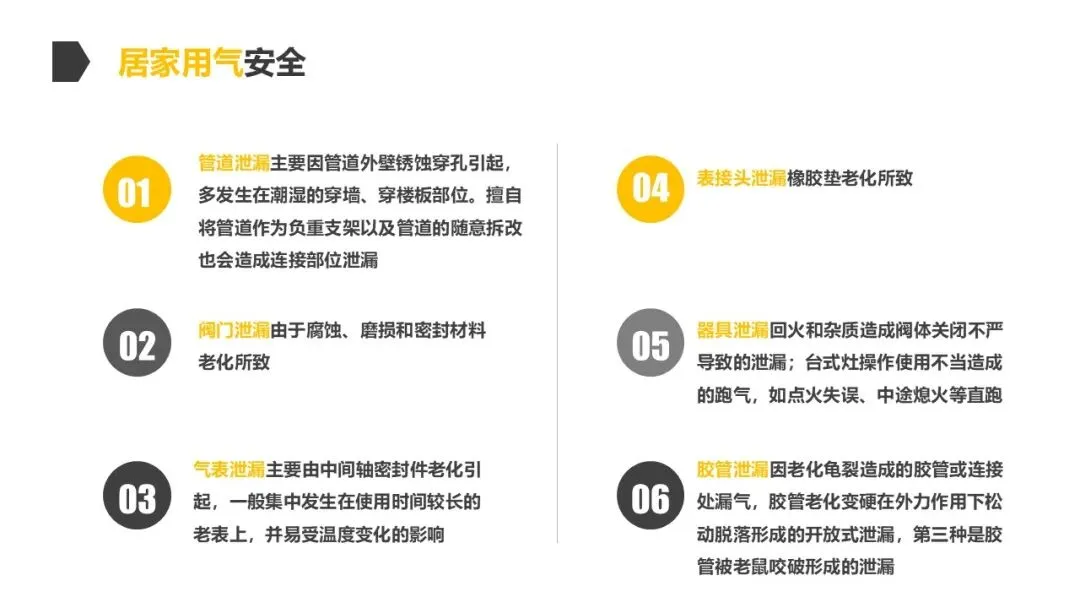 居家用气安全

01

管道泄漏主要因管道外壁锈蚀穿孔引起，多发生在潮湿的穿墙、穿楼板部位。擅自将管道作为负重支架以及管道的随意拆改也会造成连接部位泄漏

02

阀门泄漏由于腐蚀、磨损和密封材料老化所致

03

气表泄漏主要由中间轴密封件老化引起，一般集中发生在使用时间较长的老表上，并易受温度变化的影响

04

表接头泄漏橡胶垫老化所致

05

器具泄漏回火和杂质造成阀体关闭不严导致的泄漏；台式灶操作使用不当造成的跑气，如点火失误、中途熄火等直跑

06

胶管泄漏因老化龟裂造成的胶管或连接处漏气，胶管老化变硬在外力作用下松动脱落形成的开放式泄漏，第三种是胶管被老鼠咬破形成的泄漏